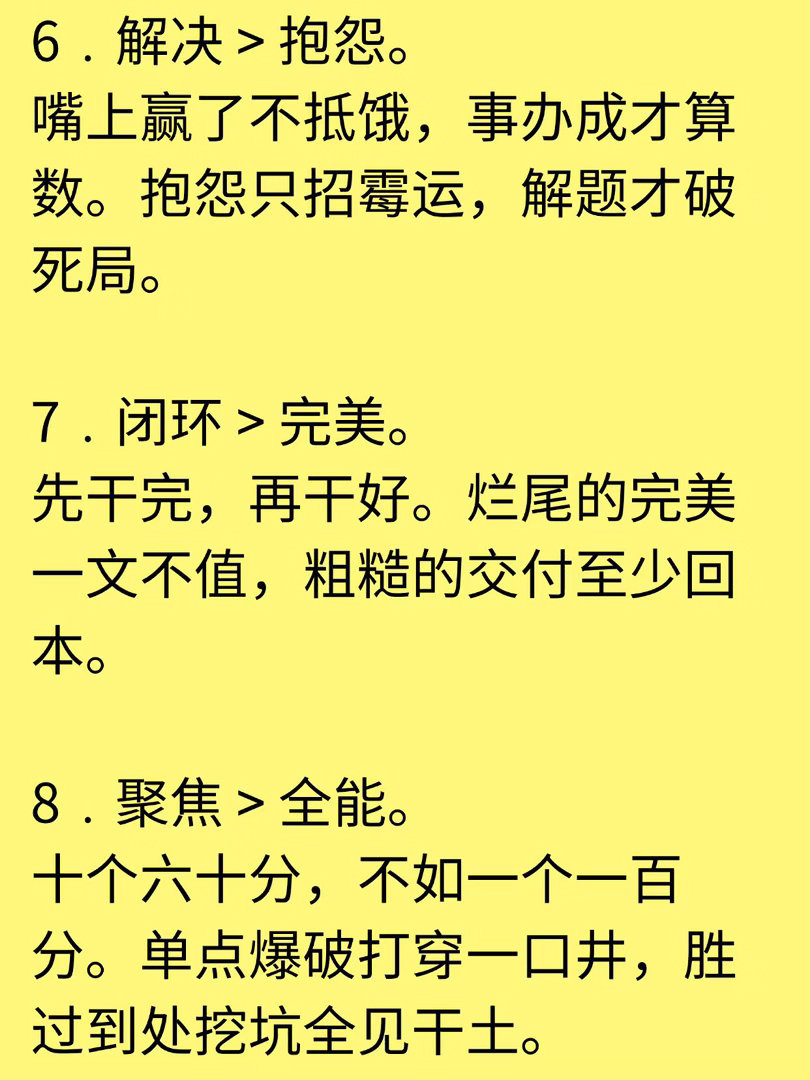 6．解决 > 抱怨。
嘴上赢了不抵饿，事办成才算数。抱怨只招霉运，解题才破死局。

7．闭环 > 完美。
先干完，再干好。烂尾的完美一文不值，粗糙的交付至少回本。

8．聚焦 > 全能。
十个六十分，不如一个一百分。单点爆破打穿一口井，胜过到处挖坑全见干土。